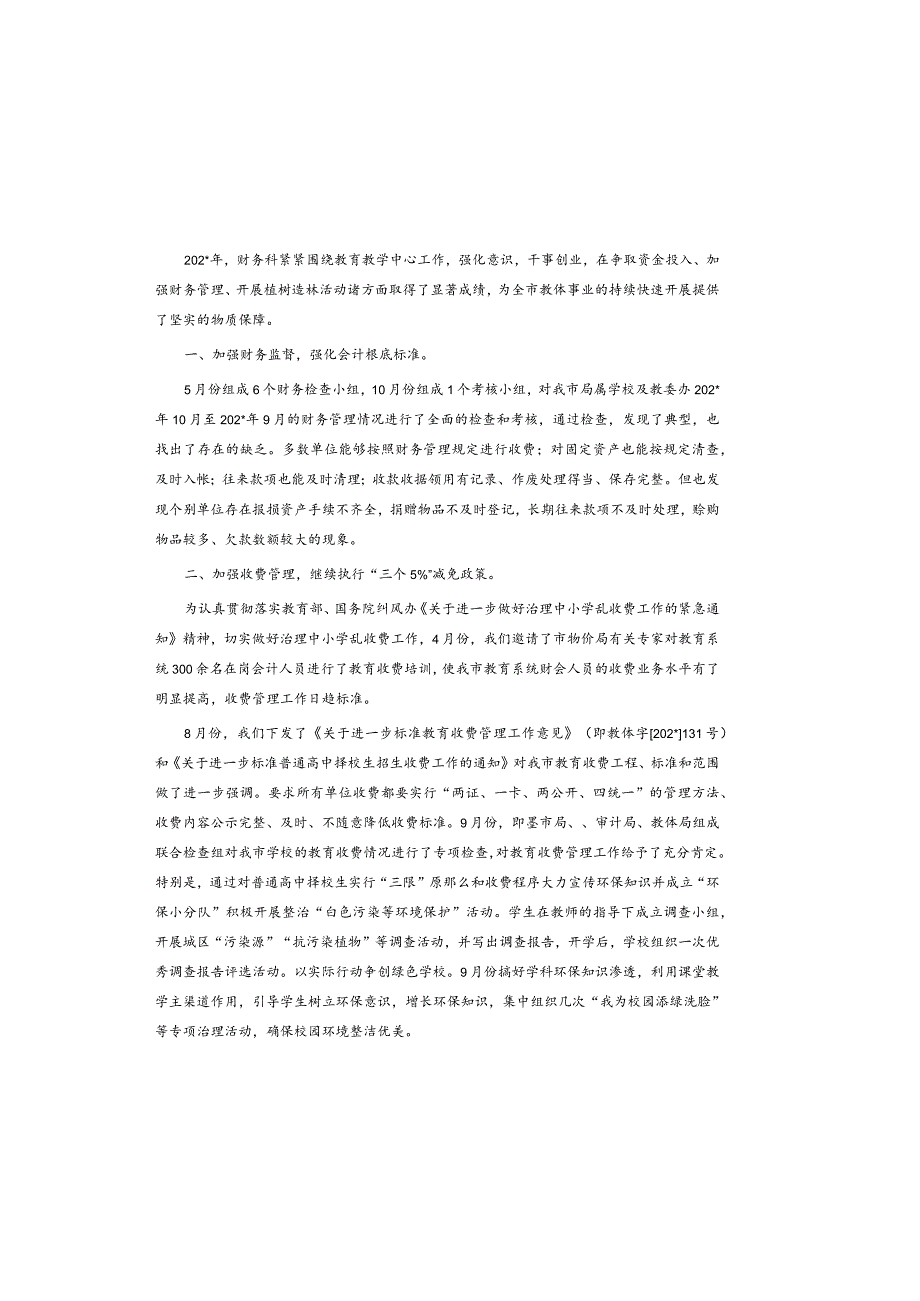 202*年，财务科紧紧围绕教育教学中心工作，强化意识，干事创业，在争取资金投入、加强财务管理、开展植树造林活动诸方面取得了显著成绩，为全市教体事业的持续快速开展提供了坚实的物质保障。

一、加强财务监督，强化会计根底标准。

5月份组成6个财务检查小组，10月份组成1个考核小组，对我市局属学校及教委办202*年10月至202*年9月的财务管理情况进行了全面的检查和考核，通过检查，发现了典型，也找出了存在的缺乏。多数单位能够按照财务管理规定进行收费；对固定资产也能按规定清查，及时入帐；往来款项也能及时清理；收款收据领用有记录、作废处理得当、保存完整。但也发现个别单位存在报损资产手续不齐全，捐赠物品不及时登记，长期往来款项不及时处理，赊购物品较多、欠款数额较大的现象。

二、加强收费管理，继续执行“三个5%”减免政策。

为认真贯彻落实教育部、国务院纠风办《关于进一步做好治理中小学乱收费工作的紧急通知》精神，切实做好治理中小学乱收费工作，4月份，我们邀请了市物价局有关专家对教育系统300余名在岗会计人员进行了教育收费培训，使我市教育系统财会人员的收费业务水平有了明显提高，收费管理工作日趋标准。

8月份，我们下发了《关于进一步标准教育收费管理工作意见》（即教体字[202*]131号）和《关于进一步标准普通高中择校生招生收费工作的通知》对我市教育收费工程、标准和范围做了进一步强调。要求所有单位收费都要实行“两证、一卡、两公开、四统一”的管理方法、收费内容公示完整、及时、不随意降低收费标准。9月份，即墨市局、、审计局、教体局组成联合检查组对我市学校的教育收费情况进行了专项检查，对教育收费管理工作给予了充分肯定。特别是，通过对普通高中择校生实行“三限”原那么和收费程序大力宣传环保知识并成立“环保小分队”积极开展整治“白色污染等环境保护”活动。学生在教师的指导下成立调查小组，开展城区“污染源”“抗污染植物”等调查活动，并写出调查报告，开学后，学校组织一次优秀调查报告评选活动。以实际行动争创绿色学校。9月份搞好学科环保知识渗透，利用课堂教学主渠道作用，引导学生树立环保意识，增长环保知识，集中组织几次“我为校园添绿洗脸”等专项治理活动，确保校园环境整洁优美。